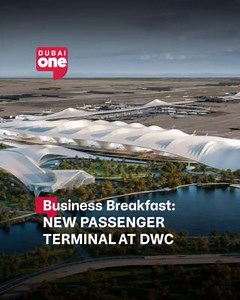 DUBAI one

Business Breakfast: NEW PASSENGER TERMINAL AT DWC